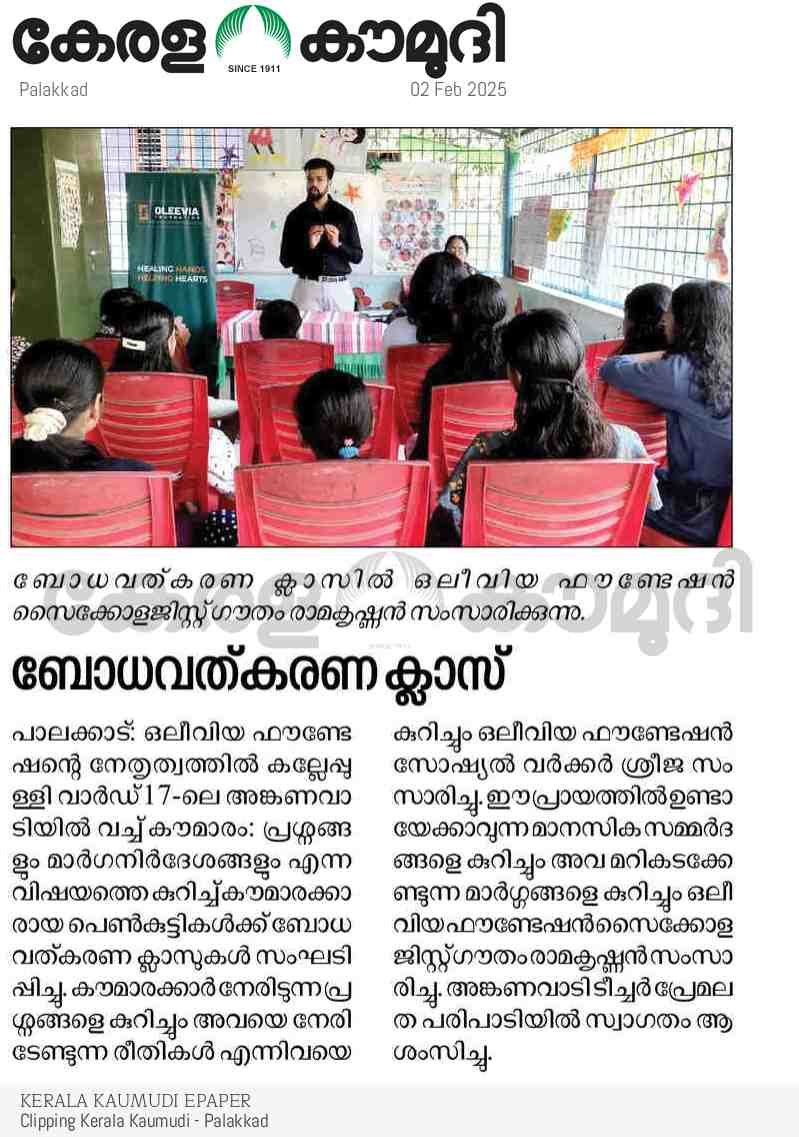 കേരള കൗമുദി
SINCE 1911
Palakkad
02 Feb 2025

OLEEVIA FOUNDATION
HEALING HANDS HELPING HEARTS

ബോധവത്കരണ ക്ലാസിൽ ഒലീവിയ ഫൗണ്ടേഷൻ സൈക്കോളജിസ്റ്റ് ഗൗതം രാമകൃഷ്ണൻ സംസാരിക്കുന്നു.

ബോധവത്കരണ ക്ലാസ്

പാലക്കാട്: ഒലീവിയ ഫൗണ്ടേഷന്റെ നേതൃത്വത്തിൽ കല്ലേപ്പുള്ളി വാർഡ് 17-ലെ അങ്കണവാടിയിൽ വച്ച് കൗമാരം: പ്രശ്നങ്ങളും മാർഗനിർദേശങ്ങളും എന്ന വിഷയത്തെ കുറിച്ച് കൗമാരക്കാരായ പെൺകുട്ടികൾക്ക് ബോധവത്കരണ ക്ലാസുകൾ സംഘടിപ്പിച്ചു. കൗമാരക്കാർ നേരിടുന്ന പ്രശ്നങ്ങളെ കുറിച്ചും അവയെ നേരിടേണ്ടുന്ന രീതികൾ എന്നിവയെ കുറിച്ചും ഒലീവിയ ഫൗണ്ടേഷൻ സോഷ്യൽ വർക്കർ ശ്രീജ സംസാരിച്ചു. ഈ പ്രായത്തിൽ ഉണ്ടായേക്കാവുന്ന മാനസിക സമ്മർദങ്ങളെ കുറിച്ചും അവ മറികടക്കേണ്ടുന്ന മാർഗ്ഗങ്ങളെ കുറിച്ചും ഒലീവിയ ഫൗണ്ടേഷൻ സൈക്കോളജിസ്റ്റ് ഗൗതം രാമകൃഷ്ണൻ സംസാരിച്ചു. അങ്കണവാടി ടീച്ചർ പ്രേമലത പരിപാടിയിൽ സ്വാഗതം ആശംസിച്ചു.

KERALA KAUMUDI EPAPER
Clipping Kerala Kaumudi - Palakkad